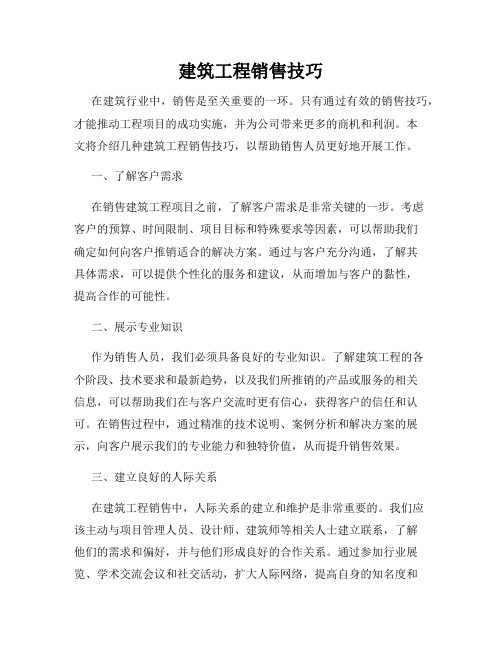 建筑工程销售技巧

在建筑行业中，销售是至关重要的一环。只有通过有效的销售技巧，才能推动工程项目的成功实施，并为公司带来更多的商机和利润。本文将介绍几种建筑工程销售技巧，以帮助销售人员更好地开展工作。

一、了解客户需求

在销售建筑工程项目之前，了解客户需求是非常关键的一步。考虑客户的预算、时间限制、项目目标和特殊要求等因素，可以帮助我们确定如何向客户推销适合的解决方案。通过与客户充分沟通，了解其具体需求，可以提供个性化的服务和建议，从而增加与客户的黏性，提高合作的可能性。

二、展示专业知识

作为销售人员，我们必须具备良好的专业知识。了解建筑工程的各个阶段、技术要求和最新趋势，以及我们所推销的产品或服务的相关信息，可以帮助我们在与客户交流时更有信心，获得客户的信任和认可。在销售过程中，通过精准的技术说明、案例分析和解决方案的展示，向客户展示我们的专业能力和独特价值，从而提升销售效果。

三、建立良好的人际关系

在建筑工程销售中，人际关系的建立和维护是非常重要的。我们应该主动与项目管理人员、设计师、建筑师等相关人士建立联系，了解他们的需求和偏好，并与他们形成良好的合作关系。通过参加行业展览、学术交流会议和社交活动，扩大人际网络，提高自身的知名度和